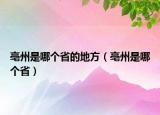 亳州是哪个省的地方（亳州是哪个省）